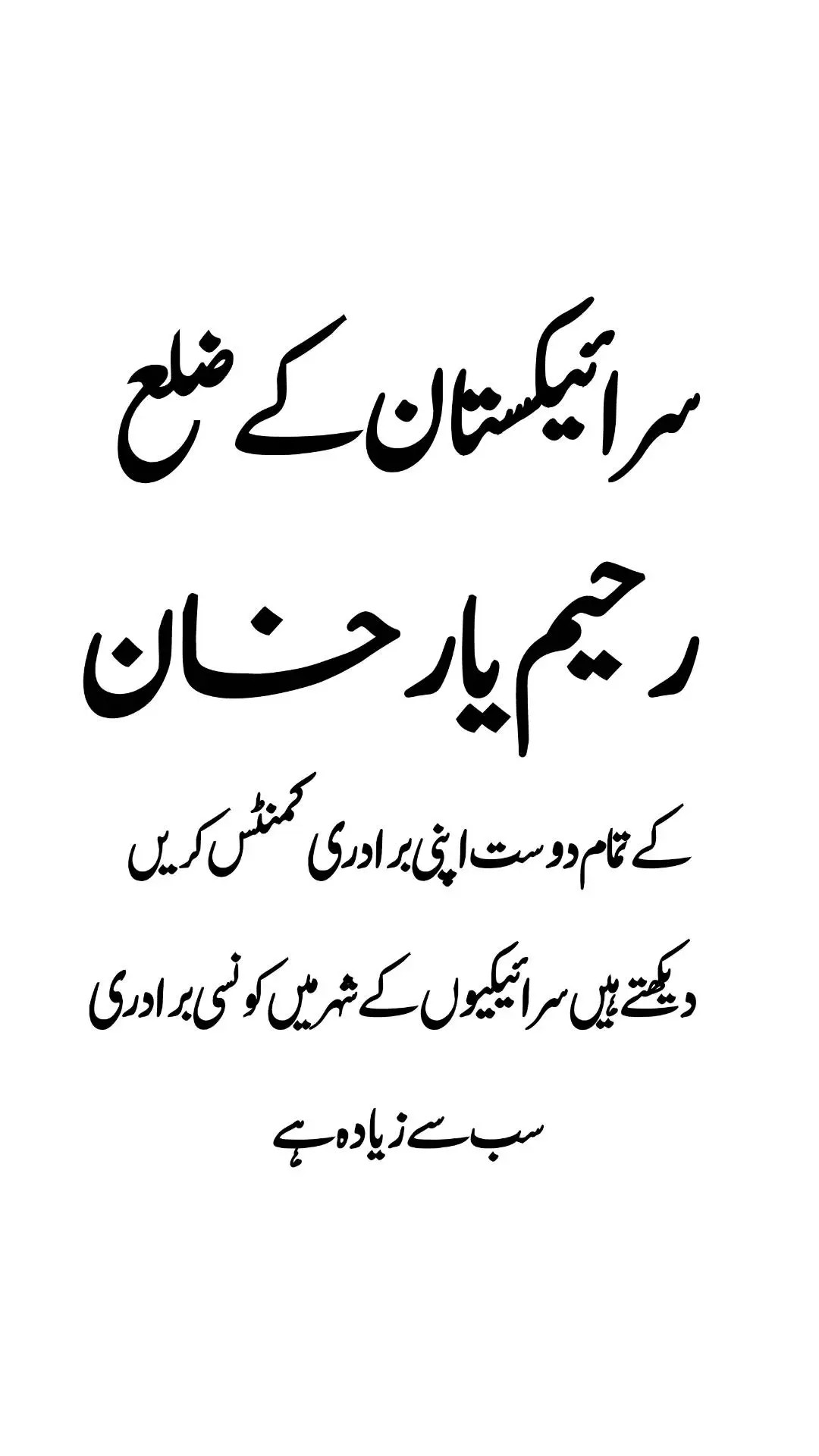 سرائیکستان کے ضلع

رحیم یار خان

کے تمام دوست اپنی برادری کمنٹس کریں

دیکھتے ہیں سرائیکیوں کے شہر میں کونسی برادری

سب سے زیادہ ہے